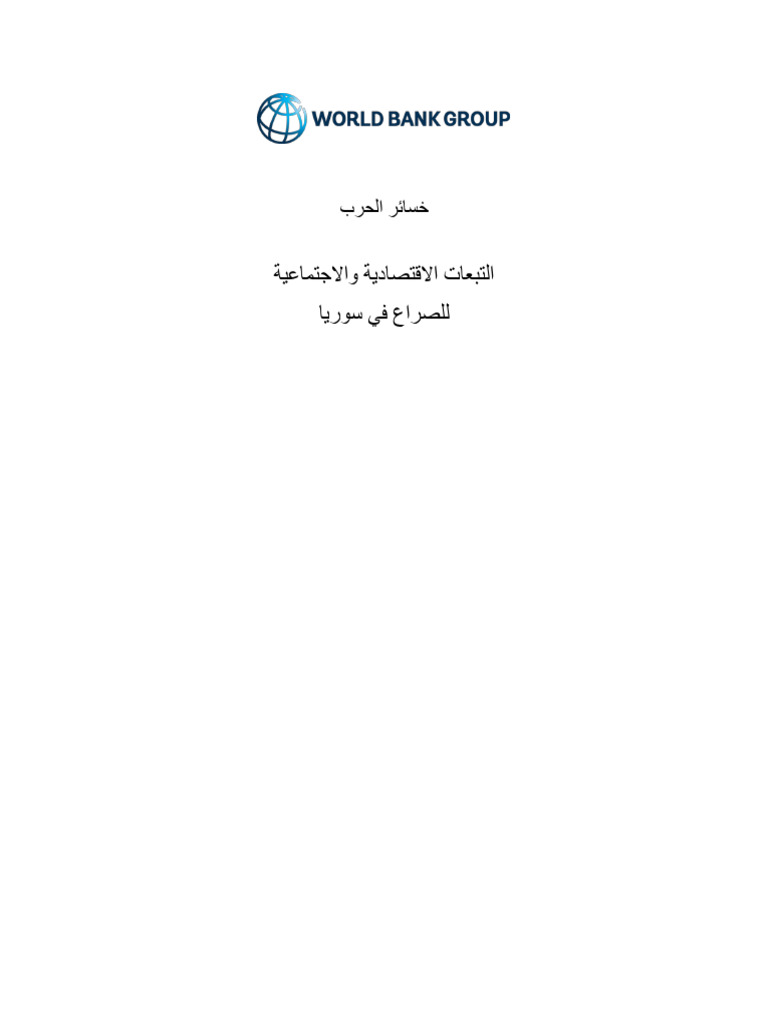 WORLD BANK GROUP

خسائر الحرب

التبعات الاقتصادية والاجتماعية
للصراع في سوريا